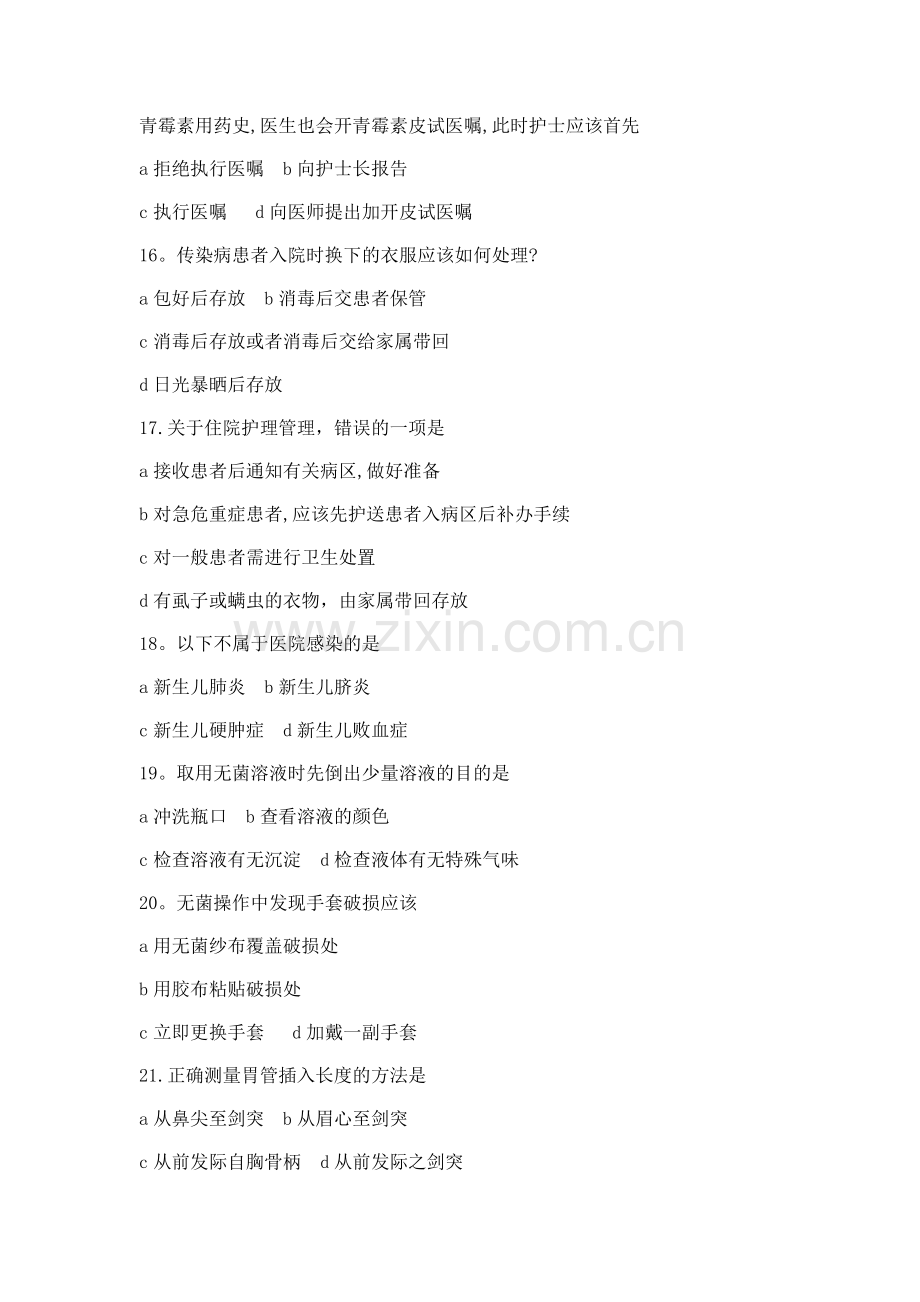 青霉素用药史,医生也会开青霉素皮试医嘱,此时护士应该首先

a 拒绝执行医嘱　b 向护士长报告

c 执行医嘱　　d 向医师提出加开皮试医嘱

16。传染病患者入院时换下的衣服应该如何处理?

a 包好后存放　b 消毒后交患者保管

c 消毒后存放或者消毒后交给家属带回

d 日光暴晒后存放

17.关于住院护理管理，错误的一项是

a 接收患者后通知有关病区,做好准备

b 对急危重症患者,应该先护送患者入病区后补办手续

c 对一般患者需进行卫生处置

d 有虱子或螨虫的衣物，由家属带回存放

18。以下不属于医院感染的是

a 新生儿肺炎　b 新生儿脐炎

c 新生儿硬肿症　d 新生儿败血症

19。取用无菌溶液时先倒出少量溶液的目的是

a 冲洗瓶口　b 查看溶液的颜色

c 检查溶液有无沉淀　d 检查液体有无特殊气味

20。无菌操作中发现手套破损应该

a 用无菌纱布覆盖破损处

b 用胶布粘贴破损处

c 立即更换手套　　d 加戴一副手套

21.正确测量胃管插入长度的方法是

a 从鼻尖至剑突　b 从眉心至剑突

c 从前发际自胸骨柄　d 从前发际之剑突

www.zixin.com.cn